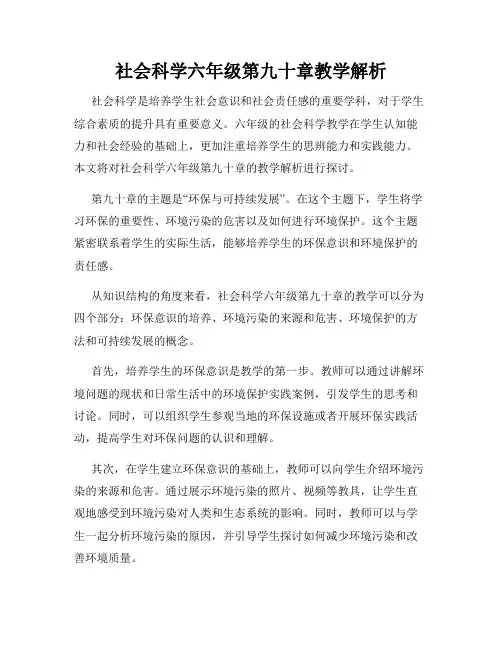 社会科学六年级第九十章教学解析

社会科学是培养学生社会意识和社会责任感的重要学科，对于学生综合素质的提升具有重要意义。六年级的社会科学教学在学生认知能力和社会经验的基础上，更加注重培养学生的思辨能力和实践能力。本文将对社会科学六年级第九十章的教学解析进行探讨。

第九十章的主题是“环保与可持续发展”。在这个主题下，学生将学习环保的重要性、环境污染的危害以及如何进行环境保护。这个主题紧密联系着学生的实际生活，能够培养学生的环保意识和环境保护的责任感。

从知识结构的角度来看，社会科学六年级第九十章的教学可以分为四个部分：环保意识的培养、环境污染的来源和危害、环境保护的方法和可持续发展的概念。

首先，培养学生的环保意识是教学的第一步。教师可以通过讲解环境问题的现状和日常生活中的环境保护实践案例，引发学生的思考和讨论。同时，可以组织学生参观当地的环保设施或者开展环保实践活动，提高学生对环保问题的认识和理解。

其次，在学生建立环保意识的基础上，教师可以向学生介绍环境污染的来源和危害。通过展示环境污染的照片、视频等教具，让学生直观地感受到环境污染对人类和生态系统的影响。同时，教师可以与学生一起分析环境污染的原因，并引导学生探讨如何减少环境污染和改善环境质量。